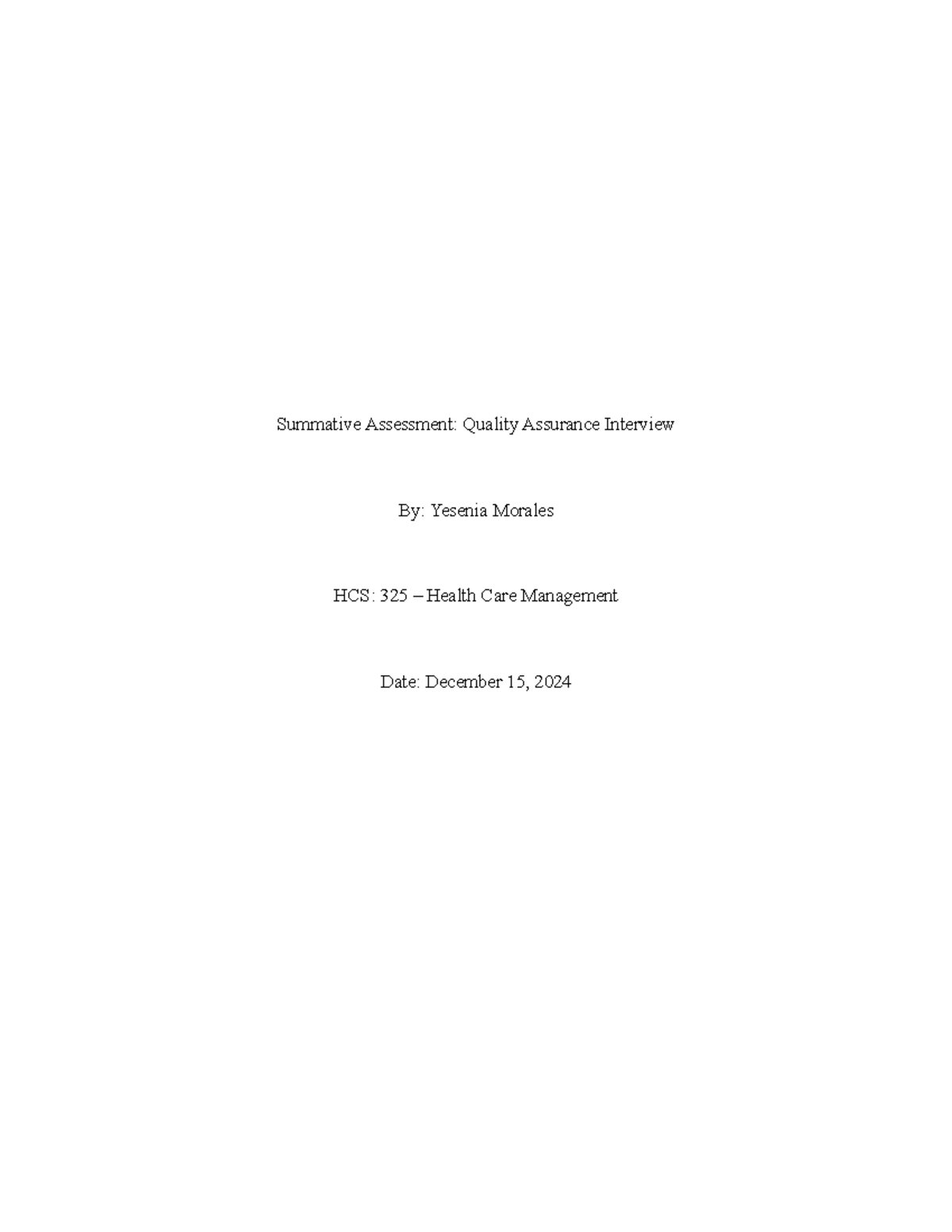 Summative Assessment: Quality Assurance Interview

By: Yesenia Morales

HCS: 325 – Health Care Management

Date: December 15, 2024